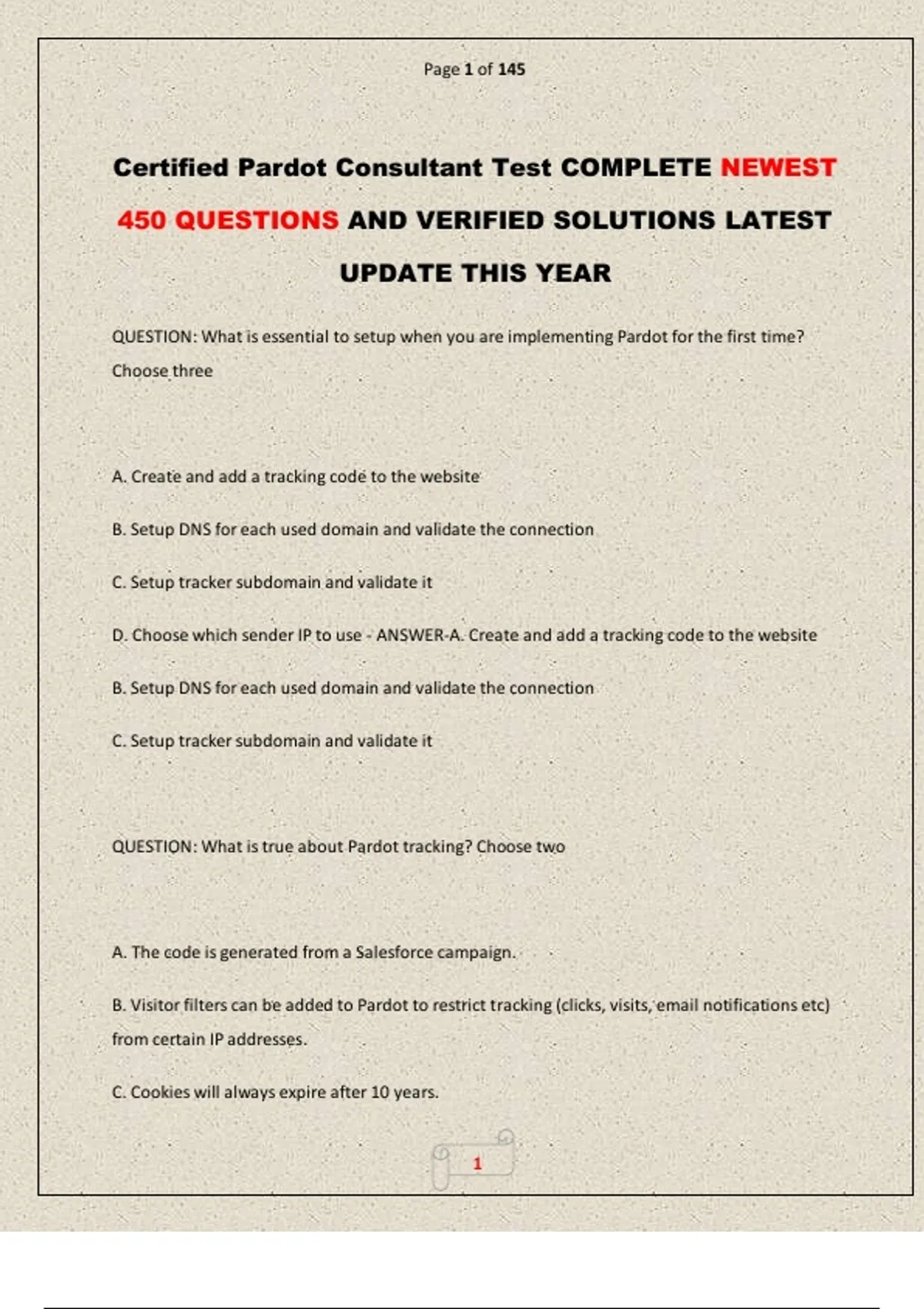 Page 1 of 145

Certified Pardot Consultant Test COMPLETE NEWEST 450 QUESTIONS AND VERIFIED SOLUTIONS LATEST UPDATE THIS YEAR

QUESTION: What is essential to setup when you are implementing Pardot for the first time? Choose three

A. Create and add a tracking code to the website

B. Setup DNS for each used domain and validate the connection

C. Setup tracker subdomain and validate it

D. Choose which sender IP to use - ANSWER-A. Create and add a tracking code to the website

B. Setup DNS for each used domain and validate the connection

C. Setup tracker subdomain and validate it

QUESTION: What is true about Pardot tracking? Choose two

A. The code is generated from a Salesforce campaign.

B. Visitor filters can be added to Pardot to restrict tracking (clicks, visits, email notifications etc) from certain IP addresses.

C. Cookies will always expire after 10 years.

1